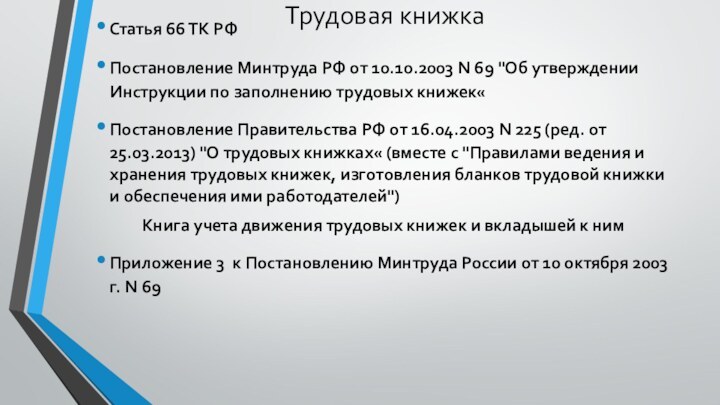 Трудовая книжка

• Статья 66 ТК РФ

• Постановление Минтруда РФ от 10.10.2003 N 69 "Об утверждении Инструкции по заполнению трудовых книжек«

• Постановление Правительства РФ от 16.04.2003 N 225 (ред. от 25.03.2013) "О трудовых книжках« (вместе с "Правилами ведения и хранения трудовых книжек, изготовления бланков трудовой книжки и обеспечения ими работодателей")

Книга учета движения трудовых книжек и вкладышей к ним

• Приложение 3 к Постановлению Минтруда России от 10 октября 2003 г. N 69